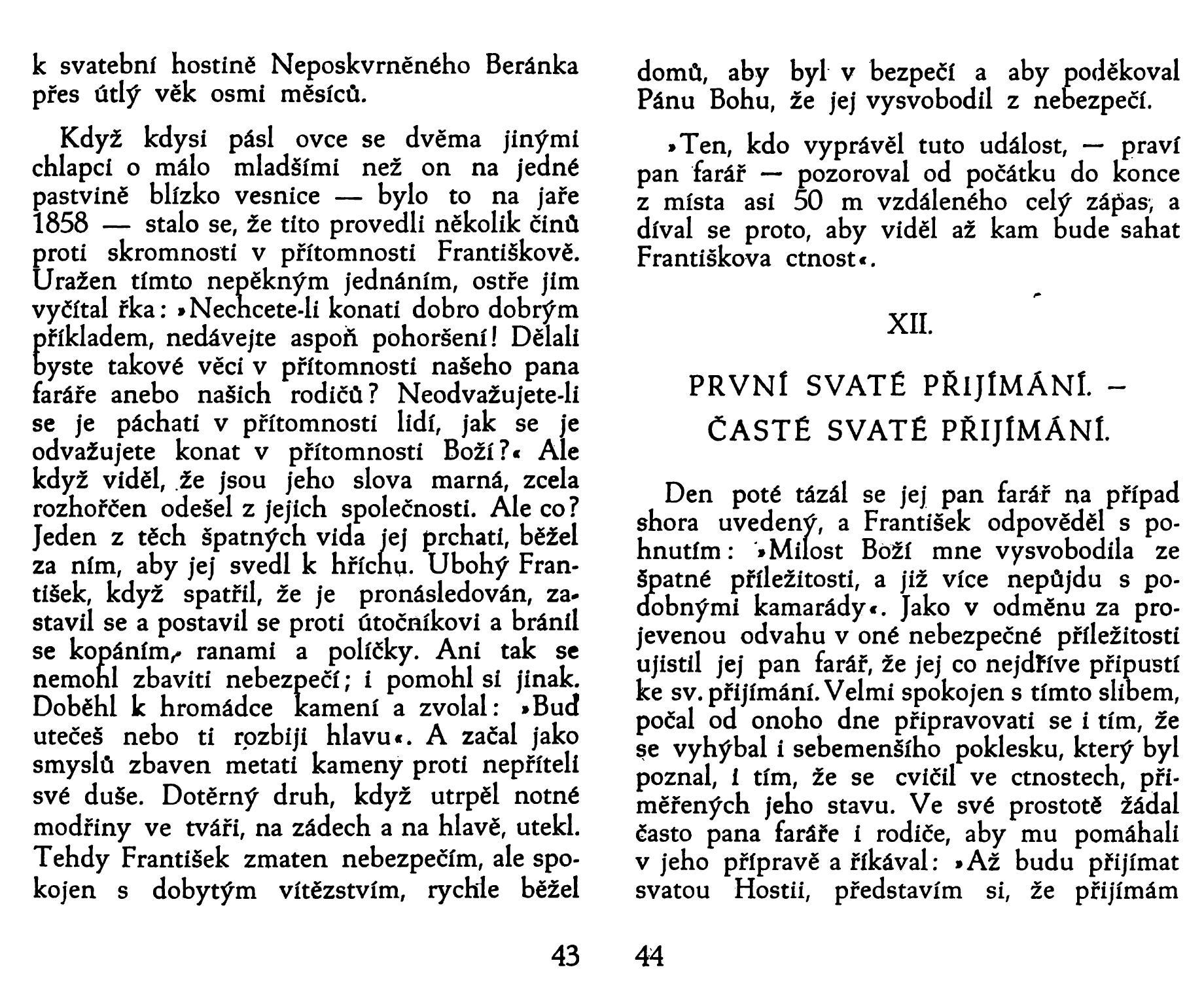 k svatební hostině Neposkvrněného Beránka přes útlý věk osmi měsíců.

Když kdysi pásl ovce se dvěma jinými chlapci o málo mladšími než on na jedné pastvině blízko vesnice — bylo to na jaře 1858 — stalo se, že tito provedli několik činů proti skromnosti v přítomnosti Františkově. Uražen tímto nepěkným jednáním, ostře jim vyčítal řka: »Nechcete-li konati dobro dobrým příkladem, nedávejte aspoň pohoršení! Dělali byste takové věci v přítomnosti našeho pana faráře anebo našich rodičů? Neodvažujete-li se je páchati v přítomnosti lidí, jak se je odvažujete konat v přítomnosti Boží?« Ale když viděl, že jsou jeho slova marná, zcela rozhořčen odešel z jejich společnosti. Ale co? Jeden z těch špatných vida jej prchati, běžel za ním, aby jej svedl k hříchu. Ubohý František, když spatřil, že je pronásledován, zastavil se a postavil se proti útočníkovi a bránil se kopáním, ranami a políčky. Ani tak se nemohl zbaviti nebezpečí; i pomohl si jinak. Doběhl k hromádce kamení a zvolal: »Buď utečeš nebo ti rozbiji hlavu«. A začal jako smyslů zbaven metati kameny proti nepříteli své duše. Dotěrný druh, když utrpěl notné modřiny ve tváři, na zádech a na hlavě, utekl. Tehdy František zmaten nebezpečím, ale spokojen s dobytým vítězstvím, rychle běžel

43

domů, aby byl v bezpečí a aby poděkoval Pánu Bohu, že jej vysvobodil z nebezpečí.

»Ten, kdo vyprávěl tuto událost, — praví pan farář — pozoroval od počátku do konce z místa asi 50 m vzdáleného celý zápas, a díval se proto, aby viděl až kam bude sahat Františkova ctnost«.

XII.

PRVNÍ SVATÉ PŘIJÍMÁNÍ. — ČASTÉ SVATÉ PŘIJÍMÁNÍ.

Den poté tázal se jej pan farář na případ shora uvedený, a František odpověděl s pohnutím: »Milost Boží mne vysvobodila ze špatné příležitosti, a již více nepůjdu s podobnými kamarády«. Jako v odměnu za projevenou odvahu v oné nebezpečné příležitosti ujistil jej pan farář, že jej co nejdříve připustí ke sv. přijímání. Velmi spokojen s tímto slibem, počal od onoho dne připravovati se i tím, že se vyhýbal i sebemenšího poklesku, který byl poznal, i tím, že se cvičil ve ctnostech, přiměřených jeho stavu. Ve své prostotě žádal často pana faráře i rodiče, aby mu pomáhali v jeho přípravě a říkával: »Až budu přijímat svatou Hostii, představím si, že přijímám

44